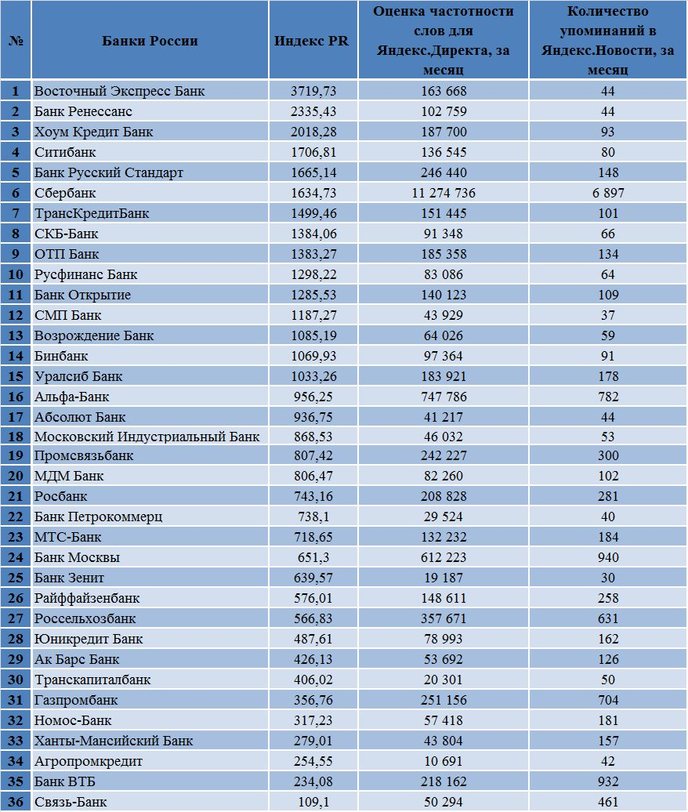 | № | Банки России | Индекс PR | Оценка частотности слов для Яндекс.Директа, за месяц | Количество упоминаний в Яндекс.Новости, за месяц |
|---|---|---|---|---|
| 1 | Восточный Экспресс Банк | 3719,73 | 163 668 | 44 |
| 2 | Банк Ренессанс | 2335,43 | 102 759 | 44 |
| 3 | Хоум Кредит Банк | 2018,28 | 187 700 | 93 |
| 4 | Ситибанк | 1706,81 | 136 545 | 80 |
| 5 | Банк Русский Стандарт | 1665,14 | 246 440 | 148 |
| 6 | Сбербанк | 1634,73 | 11 274 736 | 6 897 |
| 7 | ТрансКредитБанк | 1499,46 | 151 445 | 101 |
| 8 | СКБ-Банк | 1384,06 | 91 348 | 66 |
| 9 | ОТП Банк | 1383,27 | 185 358 | 134 |
| 10 | Русфинанс Банк | 1298,22 | 83 086 | 64 |
| 11 | Банк Открытие | 1285,53 | 140 123 | 109 |
| 12 | СМП Банк | 1187,27 | 43 929 | 37 |
| 13 | Возрождение Банк | 1085,19 | 64 026 | 59 |
| 14 | Бинбанк | 1069,93 | 97 364 | 91 |
| 15 | Уралсиб Банк | 1033,26 | 183 921 | 178 |
| 16 | Альфа-Банк | 956,25 | 747 786 | 782 |
| 17 | Абсолют Банк | 936,75 | 41 217 | 44 |
| 18 | Московский Индустриальный Банк | 868,53 | 46 032 | 53 |
| 19 | Промсвязьбанк | 807,42 | 242 227 | 300 |
| 20 | МДМ Банк | 806,47 | 82 260 | 102 |
| 21 | Росбанк | 743,16 | 208 828 | 281 |
| 22 | Банк Петрокоммерц | 738,1 | 29 524 | 40 |
| 23 | МТС-Банк | 718,65 | 132 232 | 184 |
| 24 | Банк Москвы | 651,3 | 612 223 | 940 |
| 25 | Банк Зенит | 639,57 | 19 187 | 30 |
| 26 | Райффайзенбанк | 576,01 | 148 611 | 258 |
| 27 | Россельхозбанк | 566,83 | 357 671 | 631 |
| 28 | Юникредит Банк | 487,61 | 78 993 | 162 |
| 29 | Ак Барс Банк | 426,13 | 53 692 | 126 |
| 30 | Транскапиталбанк | 406,02 | 20 301 | 50 |
| 31 | Газпромбанк | 356,76 | 251 156 | 704 |
| 32 | Номос-Банк | 317,23 | 57 418 | 181 |
| 33 | Ханты-Мансийский Банк | 279,01 | 43 804 | 157 |
| 34 | Агропромкредит | 254,55 | 10 691 | 42 |
| 35 | Банк ВТБ | 234,08 | 218 162 | 932 |
| 36 | Связь-Банк | 109,1 | 50 294 | 461 |